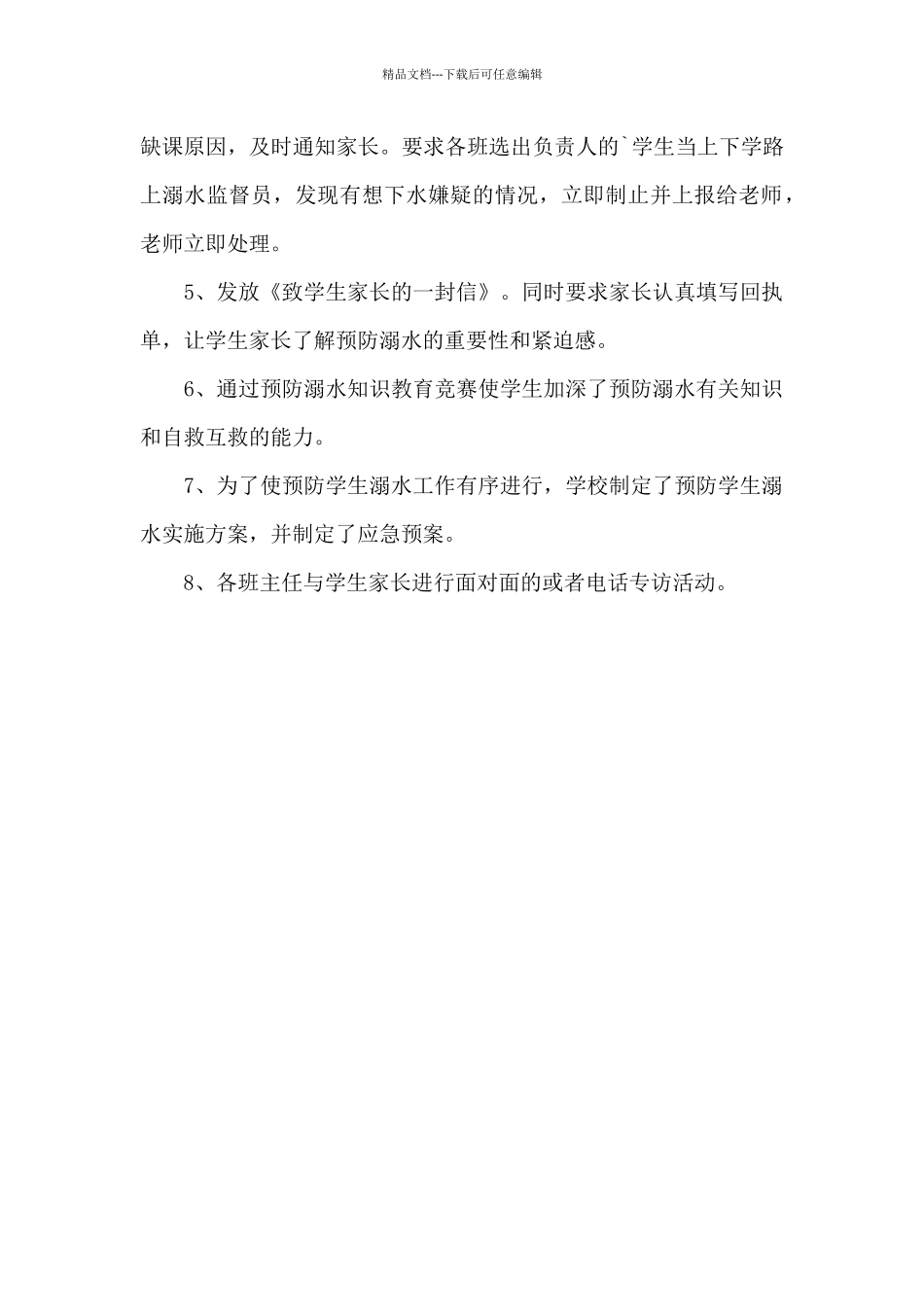 精品文档---下载后可任意编辑

缺课原因，及时通知家长。要求各班选出负责人的`学生当上下学路上溺水监督员，发现有想下水嫌疑的情况，立即制止并上报给老师，老师立即处理。

5、发放《致学生家长的一封信》。同时要求家长认真填写回执单，让学生家长了解预防溺水的重要性和紧迫感。

6、通过预防溺水知识教育竞赛使学生加深了预防溺水有关知识和自救互救的能力。

7、为了使预防学生溺水工作有序进行，学校制定了预防学生溺水实施方案，并制定了应急预案。

8、各班主任与学生家长进行面对面的或者电话专访活动。